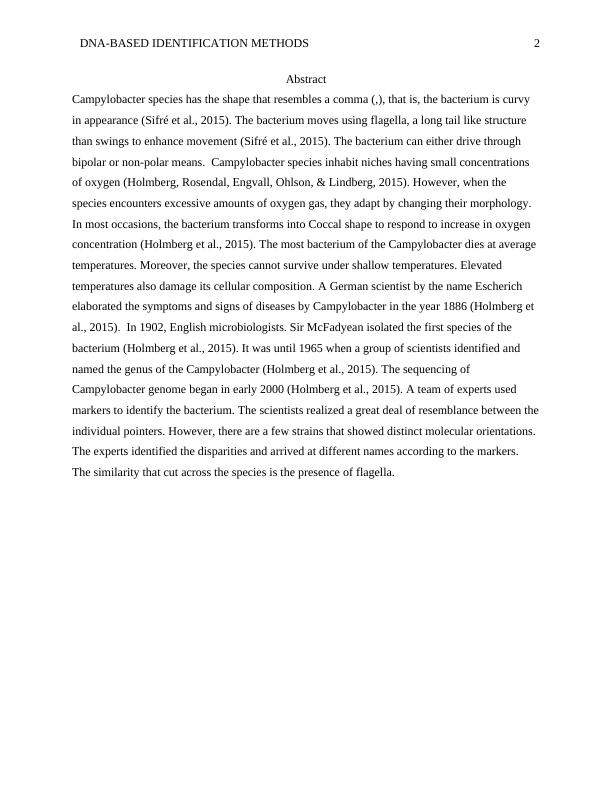 DNA-BASED IDENTIFICATION METHODS 2

Abstract

Campylobacter species has the shape that resembles a comma (,), that is, the bacterium is curvy in appearance (Sifré et al., 2015). The bacterium moves using flagella, a long tail like structure than swings to enhance movement (Sifré et al., 2015). The bacterium can either drive through bipolar or non-polar means. Campylobacter species inhabit niches having small concentrations of oxygen (Holmberg, Rosendal, Engvall, Ohlson, & Lindberg, 2015). However, when the species encounters excessive amounts of oxygen gas, they adapt by changing their morphology. In most occasions, the bacterium transforms into Coccal shape to respond to increase in oxygen concentration (Holmberg et al., 2015). The most bacterium of the Campylobacter dies at average temperatures. Moreover, the species cannot survive under shallow temperatures. Elevated temperatures also damage its cellular composition. A German scientist by the name Escherich elaborated the symptoms and signs of diseases by Campylobacter in the year 1886 (Holmberg et al., 2015). In 1902, English microbiologists. Sir McFadyean isolated the first species of the bacterium (Holmberg et al., 2015). It was until 1965 when a group of scientists identified and named the genus of the Campylobacter (Holmberg et al., 2015). The sequencing of Campylobacter genome began in early 2000 (Holmberg et al., 2015). A team of experts used markers to identify the bacterium. The scientists realized a great deal of resemblance between the individual pointers. However, there are a few strains that showed distinct molecular orientations. The experts identified the disparities and arrived at different names according to the markers. The similarity that cut across the species is the presence of flagella.